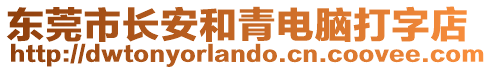 东莞市长安和青电脑打字店
http://dwtonyorlando.cn.coovee.com